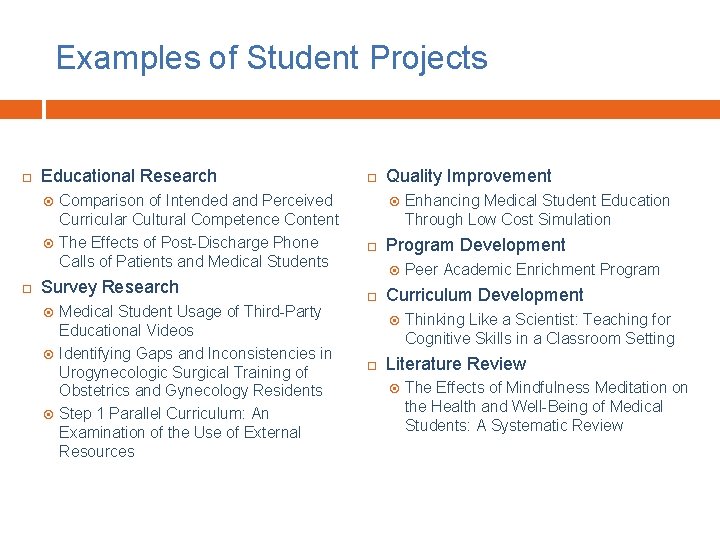 Examples of Student Projects

Educational Research

Comparison of Intended and Perceived Curricular Cultural Competence Content

The Effects of Post-Discharge Phone Calls of Patients and Medical Students

Survey Research

Medical Student Usage of Third-Party Educational Videos

Identifying Gaps and Inconsistencies in Urogynecologic Surgical Training of Obstetrics and Gynecology Residents

Step 1 Parallel Curriculum: An Examination of the Use of External Resources

Quality Improvement

Enhancing Medical Student Education Through Low Cost Simulation

Program Development

Peer Academic Enrichment Program

Curriculum Development

Thinking Like a Scientist: Teaching for Cognitive Skills in a Classroom Setting

Literature Review

The Effects of Mindfulness Meditation on the Health and Well-Being of Medical Students: A Systematic Review